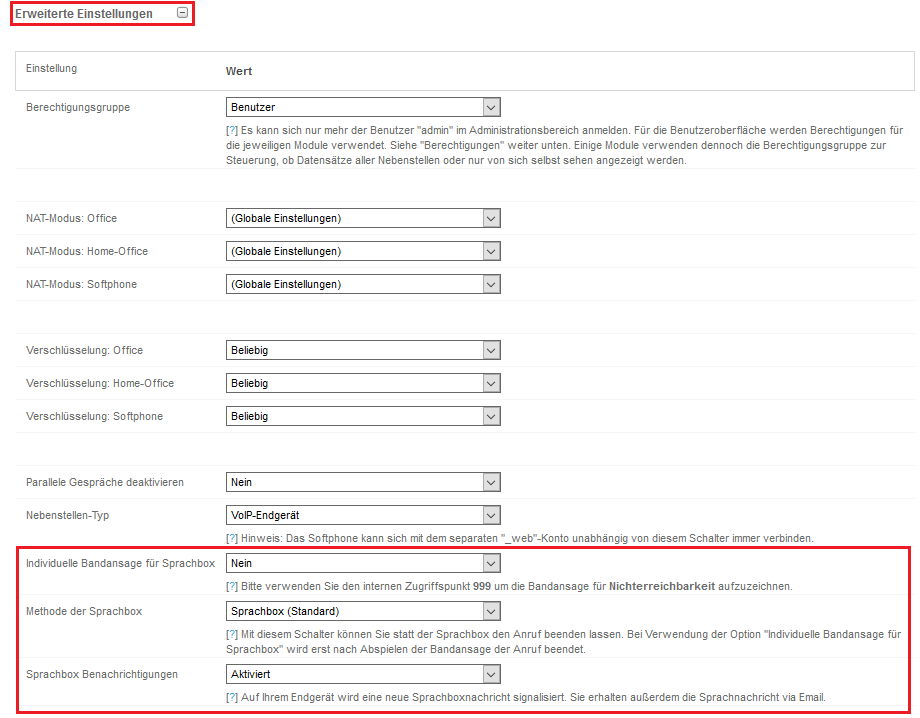 Erweiterte Einstellungen

| Einstellung | Wert |
|---|---|
| Berechtigungsgruppe | Benutzer<br>[?] Es kann sich nur mehr der Benutzer "admin" im Administrationsbereich anmelden. Für die Benutzeroberfläche werden Berechtigungen für die jeweiligen Module verwendet. Siehe "Berechtigungen" weiter unten. Einige Module verwenden dennoch die Berechtigungsgruppe zur Steuerung, ob Datensätze aller Nebenstellen oder nur von sich selbst sehen angezeigt werden. |
| NAT-Modus: Office | (Globale Einstellungen) |
| NAT-Modus: Home-Office | (Globale Einstellungen) |
| NAT-Modus: Softphone | (Globale Einstellungen) |
| Verschlüsselung: Office | Beliebig |
| Verschlüsselung: Home-Office | Beliebig |
| Verschlüsselung: Softphone | Beliebig |
| Parallele Gespräche deaktivieren | Nein |
| Nebenstellen-Typ | VoIP-Endgerät<br>[?] Hinweis: Das Softphone kann sich mit dem separaten "_web"-Konto unabhängig von diesem Schalter immer verbinden. |
| Individuelle Bandansage für Sprachbox | Nein<br>[?] Bitte verwenden Sie den internen Zugriffspunkt 999 um die Bandansage für Nichterreichbarkeit aufzuzeichnen. |
| Methode der Sprachbox | Sprachbox (Standard)<br>[?] Mit diesem Schalter können Sie statt der Sprachbox den Anruf beenden lassen. Bei Verwendung der Option "Individuelle Bandansage für Sprachbox" wird erst nach Abspielen der Bandansage der Anruf beendet. |
| Sprachbox Benachrichtigungen | Aktiviert<br>[?] Auf Ihrem Endgerät wird eine neue Sprachboxnachricht signalisiert. Sie erhalten außerdem die Sprachnachricht via Email. |